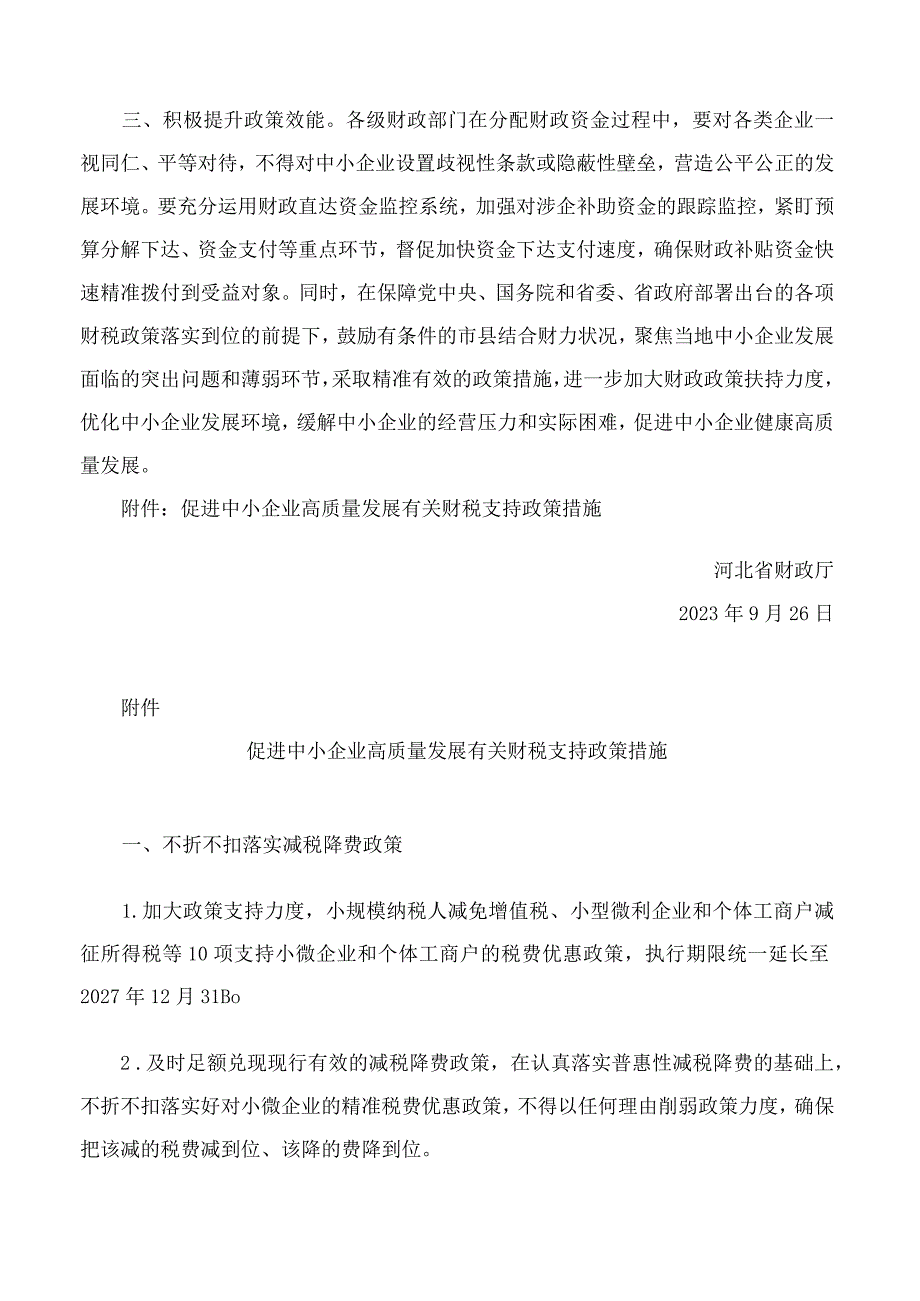 三、积极提升政策效能。各级财政部门在分配财政资金过程中，要对各类企业一视同仁、平等对待，不得对中小企业设置歧视性条款或隐蔽性壁垒，营造公平公正的发展环境。要充分运用财政直达资金监控系统，加强对涉企补助资金的跟踪监控，紧盯预算分解下达、资金支付等重点环节，督促加快资金下达支付速度，确保财政补贴资金快速精准拨付到受益对象。同时，在保障党中央、国务院和省委、省政府部署出台的各项财税政策落实到位的前提下，鼓励有条件的市县结合财力状况，聚焦当地中小企业发展面临的突出问题和薄弱环节，采取精准有效的政策措施，进一步加大财政政策扶持力度，优化中小企业发展环境，缓解中小企业的经营压力和实际困难，促进中小企业健康高质量发展。

附件：促进中小企业高质量发展有关财税支持政策措施

河北省财政厅

2023 年 9 月 26 日

附件

促进中小企业高质量发展有关财税支持政策措施

一、不折不扣落实减税降费政策

1.加大政策支持力度，小规模纳税人减免增值税、小型微利企业和个体工商户减征所得税等 10 项支持小微企业和个体工商户的税费优惠政策，执行期限统一延长至 2027 年 12 月 31Bo

2.及时足额兑现现行有效的减税降费政策，在认真落实普惠性减税降费的基础上，不折不扣落实好对小微企业的精准税费优惠政策，不得以任何理由削弱政策力度，确保把该减的税费减到位、该降的费降到位。